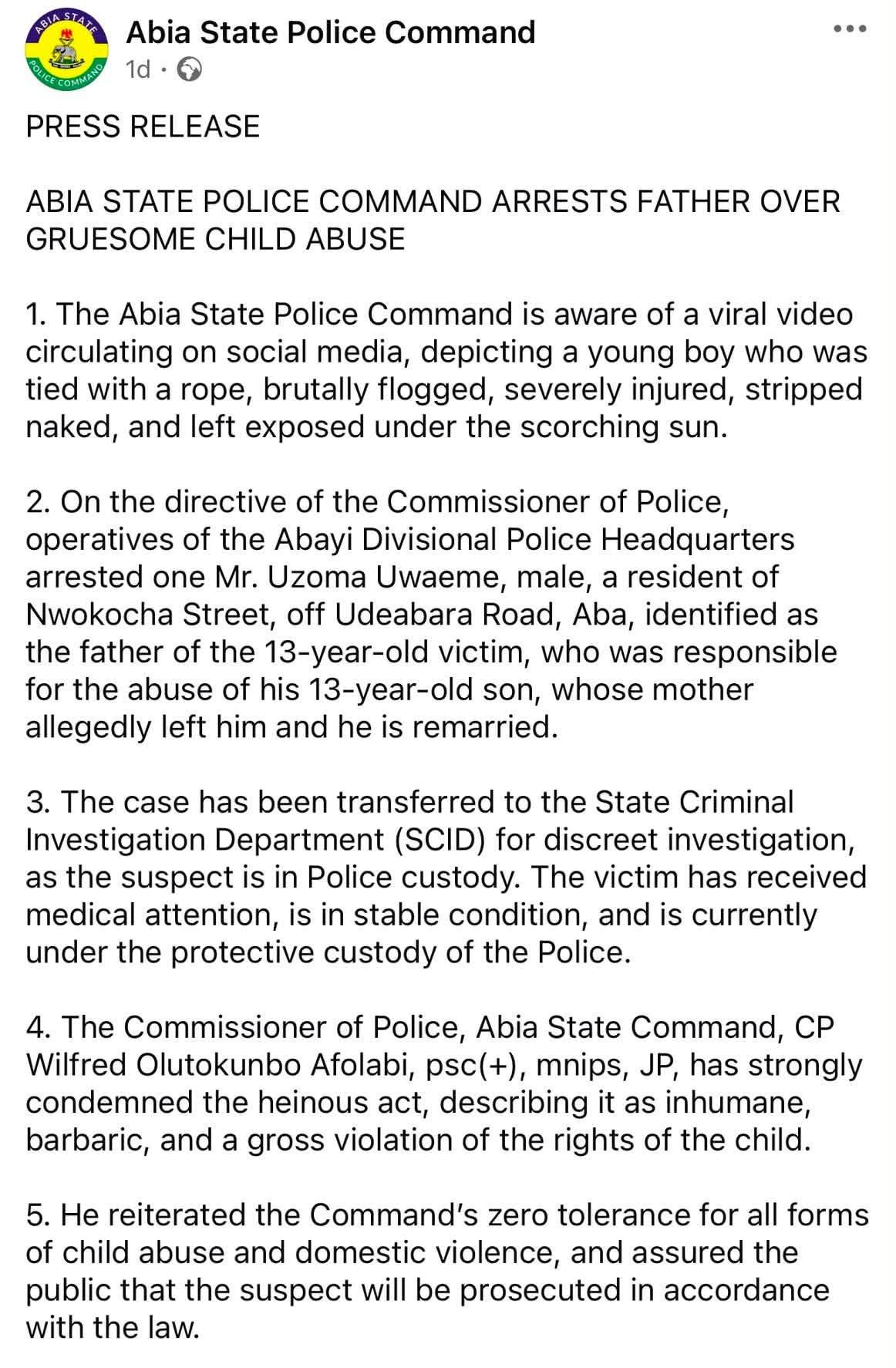 ABIA STATE POLICE COMMAND

Abia State Police Command
1d ·

PRESS RELEASE

ABIA STATE POLICE COMMAND ARRESTS FATHER OVER GRUESOME CHILD ABUSE

1. The Abia State Police Command is aware of a viral video circulating on social media, depicting a young boy who was tied with a rope, brutally flogged, severely injured, stripped naked, and left exposed under the scorching sun.

2. On the directive of the Commissioner of Police, operatives of the Abayi Divisional Police Headquarters arrested one Mr. Uzoma Uwaeme, male, a resident of Nwokocha Street, off Udeabara Road, Aba, identified as the father of the 13-year-old victim, who was responsible for the abuse of his 13-year-old son, whose mother allegedly left him and he is remarried.

3. The case has been transferred to the State Criminal Investigation Department (SCID) for discreet investigation, as the suspect is in Police custody. The victim has received medical attention, is in stable condition, and is currently under the protective custody of the Police.

4. The Commissioner of Police, Abia State Command, CP Wilfred Olutokunbo Afolabi, psc(+), mnips, JP, has strongly condemned the heinous act, describing it as inhumane, barbaric, and a gross violation of the rights of the child.

5. He reiterated the Command's zero tolerance for all forms of child abuse and domestic violence, and assured the public that the suspect will be prosecuted in accordance with the law.